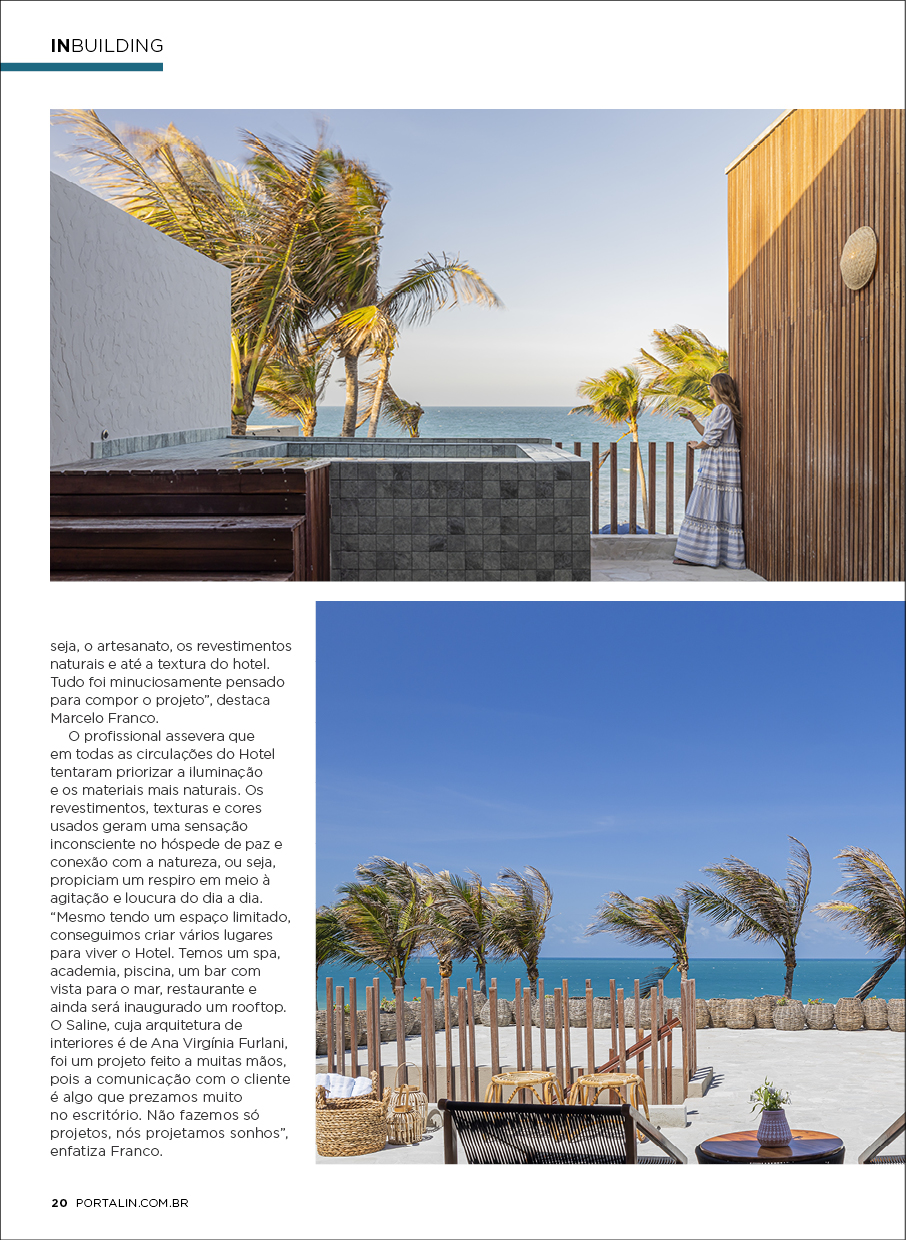 INBUILDING

seja, o artesanato, os revestimentos naturais e até a textura do hotel. Tudo foi minuciosamente pensado para compor o projeto", destaca Marcelo Franco.

O profissional assevera que em todas as circulações do Hotel tentaram priorizar a iluminação e os materiais mais naturais. Os revestimentos, texturas e cores usados geram uma sensação inconsciente no hóspede de paz e conexão com a natureza, ou seja, propiciam um respiro em meio à agitação e loucura do dia a dia. "Mesmo tendo um espaço limitado, conseguimos criar vários lugares para viver o Hotel. Temos um spa, academia, piscina, um bar com vista para o mar, restaurante e ainda será inaugurado um rooftop. O Saline, cuja arquitetura de interiores é de Ana Virgínia Furlani, foi um projeto feito a muitas mãos, pois a comunicação com o cliente é algo que prezamos muito no escritório. Não fazemos só projetos, nós projetamos sonhos", enfatiza Franco.

20 PORTALIN.COM.BR